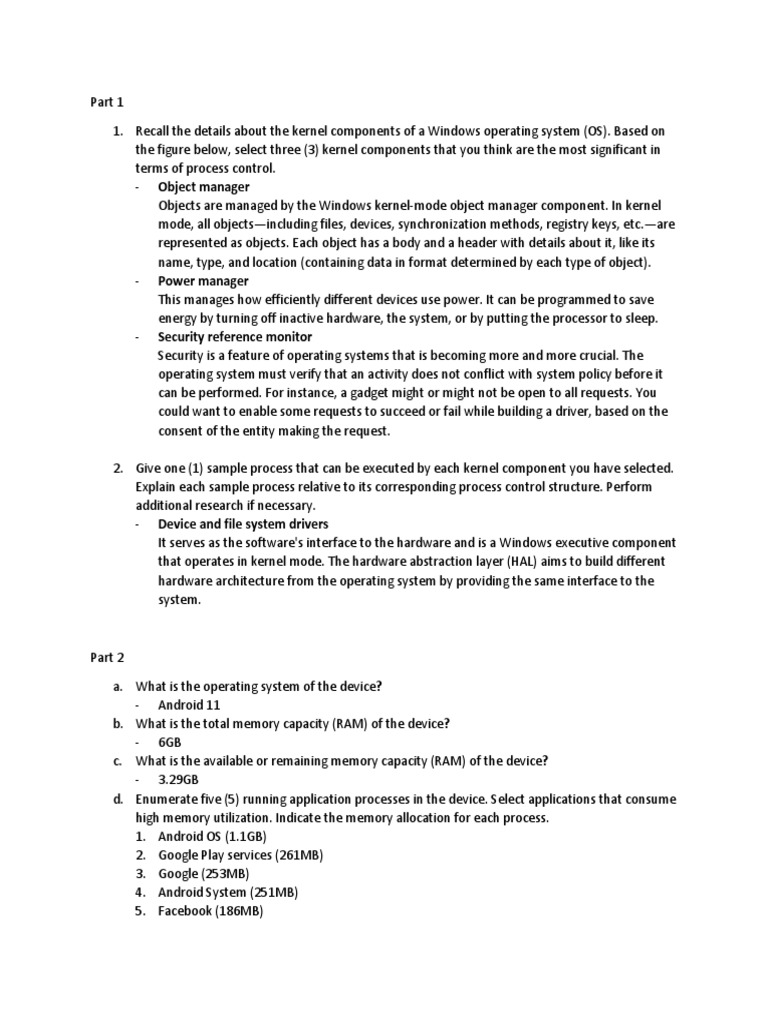 Part 1

1. Recall the details about the kernel components of a Windows operating system (OS). Based on the figure below, select three (3) kernel components that you think are the most significant in terms of process control.
- Object manager
Objects are managed by the Windows kernel-mode object manager component. In kernel mode, all objects—including files, devices, synchronization methods, registry keys, etc.—are represented as objects. Each object has a body and a header with details about it, like its name, type, and location (containing data in format determined by each type of object).
- Power manager
This manages how efficiently different devices use power. It can be programmed to save energy by turning off inactive hardware, the system, or by putting the processor to sleep.
- Security reference monitor
Security is a feature of operating systems that is becoming more and more crucial. The operating system must verify that an activity does not conflict with system policy before it can be performed. For instance, a gadget might or might not be open to all requests. You could want to enable some requests to succeed or fail while building a driver, based on the consent of the entity making the request.

2. Give one (1) sample process that can be executed by each kernel component you have selected. Explain each sample process relative to its corresponding process control structure. Perform additional research if necessary.
- Device and file system drivers
It serves as the software's interface to the hardware and is a Windows executive component that operates in kernel mode. The hardware abstraction layer (HAL) aims to build different hardware architecture from the operating system by providing the same interface to the system.

Part 2

a. What is the operating system of the device?
- Android 11
b. What is the total memory capacity (RAM) of the device?
- 6GB
c. What is the available or remaining memory capacity (RAM) of the device?
- 3.29GB
d. Enumerate five (5) running application processes in the device. Select applications that consume high memory utilization. Indicate the memory allocation for each process.
1. Android OS (1.1GB)
2. Google Play services (261MB)
3. Google (253MB)
4. Android System (251MB)
5. Facebook (186MB)